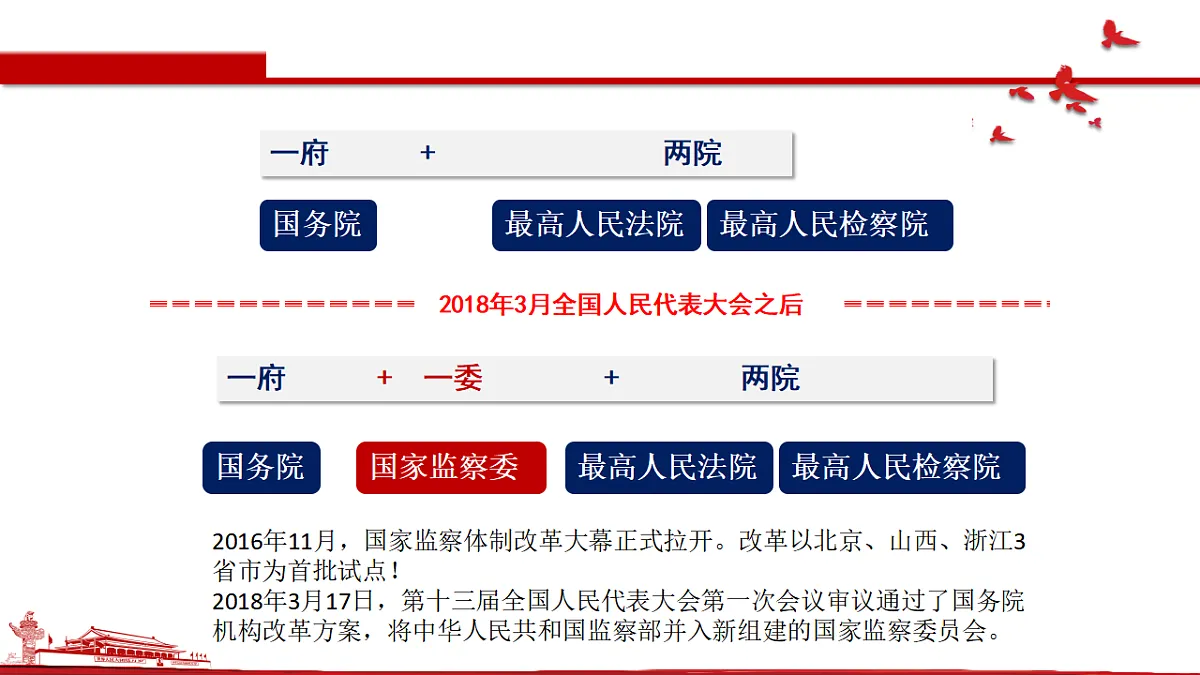 一府 + 两院

国务院 最高人民法院 最高人民检察院

2018年3月全国人民代表大会之后

一府 + 一委 + 两院

国务院 国家监察委 最高人民法院 最高人民检察院

2016年11月，国家监察体制改革大幕正式拉开。改革以北京、山西、浙江3省市为首批试点！
2018年3月17日，第十三届全国人民代表大会第一次会议审议通过了国务院机构改革方案，将中华人民共和国监察部并入新组建的国家监察委员会。